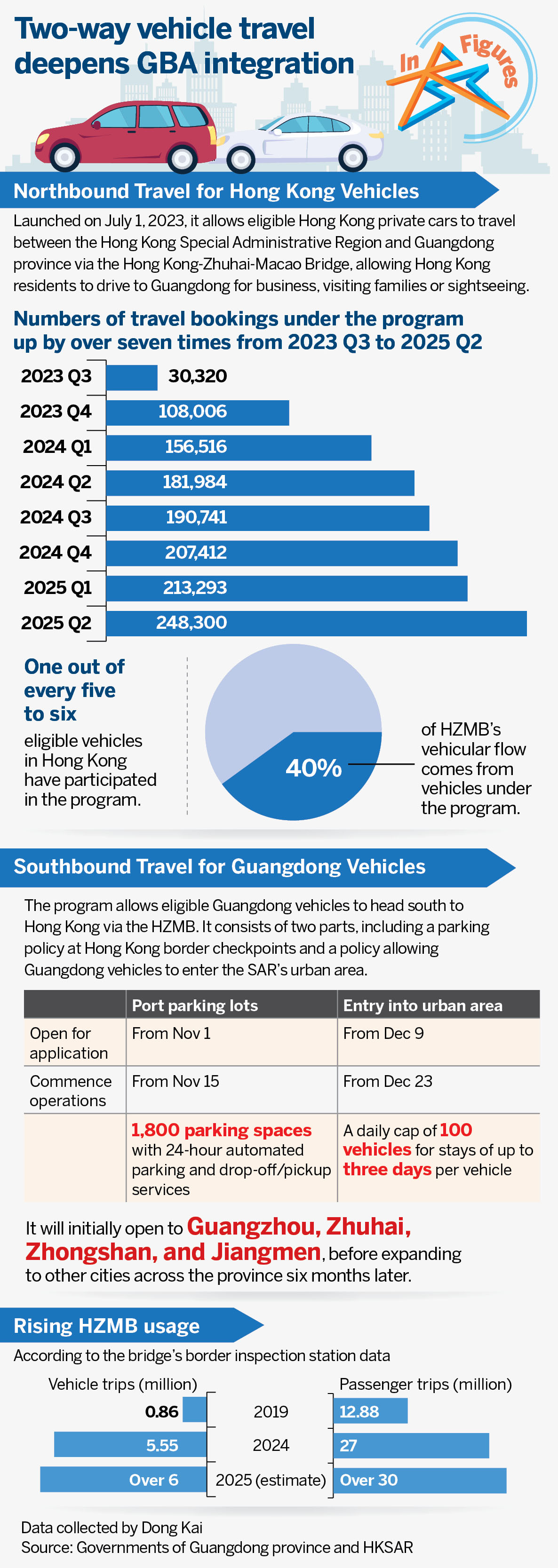 Two-way vehicle travel deepens GBA integration

In Figures

Northbound Travel for Hong Kong Vehicles

Launched on July 1, 2023, it allows eligible Hong Kong private cars to travel between the Hong Kong Special Administrative Region and Guangdong province via the Hong Kong-Zhuhai-Macao Bridge, allowing Hong Kong residents to drive to Guangdong for business, visiting families or sightseeing.

Numbers of travel bookings under the program up by over seven times from 2023 Q3 to 2025 Q2

2023 Q3 30,320
2023 Q4 108,006
2024 Q1 156,516
2024 Q2 181,984
2024 Q3 190,741
2024 Q4 207,412
2025 Q1 213,293
2025 Q2 248,300

One out of every five to six eligible vehicles in Hong Kong have participated in the program.

40%

of HZMB's vehicular flow comes from vehicles under the program.

Southbound Travel for Guangdong Vehicles

The program allows eligible Guangdong vehicles to head south to Hong Kong via the HZMB. It consists of two parts, including a parking policy at Hong Kong border checkpoints and a policy allowing Guangdong vehicles to enter the SAR's urban area.

| | Port parking lots | Entry into urban area |
|---|---|---|
| Open for application | From Nov 1 | From Dec 9 |
| Commence operations | From Nov 15 | From Dec 23 |
| | 1,800 parking spaces with 24-hour automated parking and drop-off/pickup services | A daily cap of 100 vehicles for stays of up to three days per vehicle |

It will initially open to Guangzhou, Zhuhai, Zhongshan, and Jiangmen, before expanding to other cities across the province six months later.

Rising HZMB usage

According to the bridge's border inspection station data

Vehicle trips (million)
Passenger trips (million)

0.86 2019 12.88
5.55 2024 27
Over 6 2025 (estimate) Over 30

Data collected by Dong Kai
Source: Governments of Guangdong province and HKSAR